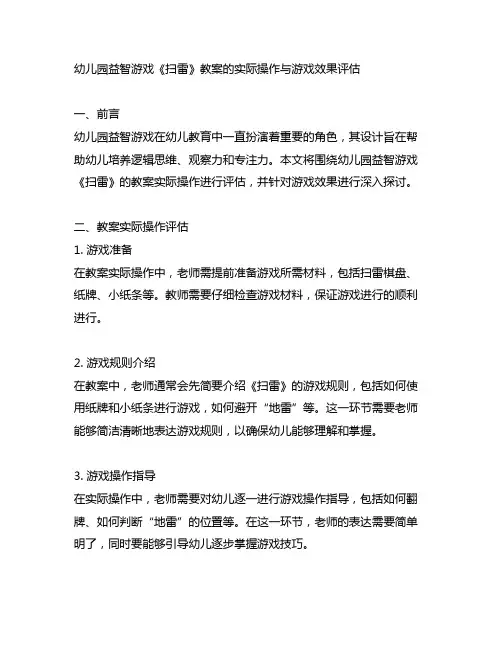 幼儿园益智游戏《扫雷》教案的实际操作与游戏效果评估

一、前言

幼儿园益智游戏在幼儿教育中一直扮演着重要的角色，其设计旨在帮助幼儿培养逻辑思维、观察力和专注力。本文将围绕幼儿园益智游戏《扫雷》的教案实际操作进行评估，并针对游戏效果进行深入探讨。

二、教案实际操作评估

1. 游戏准备

在教案实际操作中，老师需提前准备游戏所需材料，包括扫雷棋盘、纸牌、小纸条等。教师需要仔细检查游戏材料，保证游戏进行的顺利进行。

2. 游戏规则介绍

在教案中，老师通常会先简要介绍《扫雷》的游戏规则，包括如何使用纸牌和小纸条进行游戏，如何避开“地雷”等。这一环节需要老师能够简洁清晰地表达游戏规则，以确保幼儿能够理解和掌握。

3. 游戏操作指导

在实际操作中，老师需要对幼儿逐一进行游戏操作指导，包括如何翻牌、如何判断“地雷”的位置等。在这一环节，老师的表达需要简单明了，同时要能够引导幼儿逐步掌握游戏技巧。